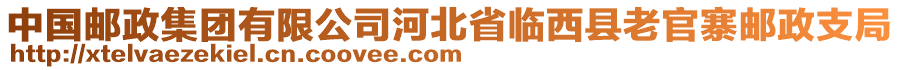 中国邮政集团有限公司河北省临西县老官寨邮政支局
http://xtelvaezekiel.cn.coovee.com